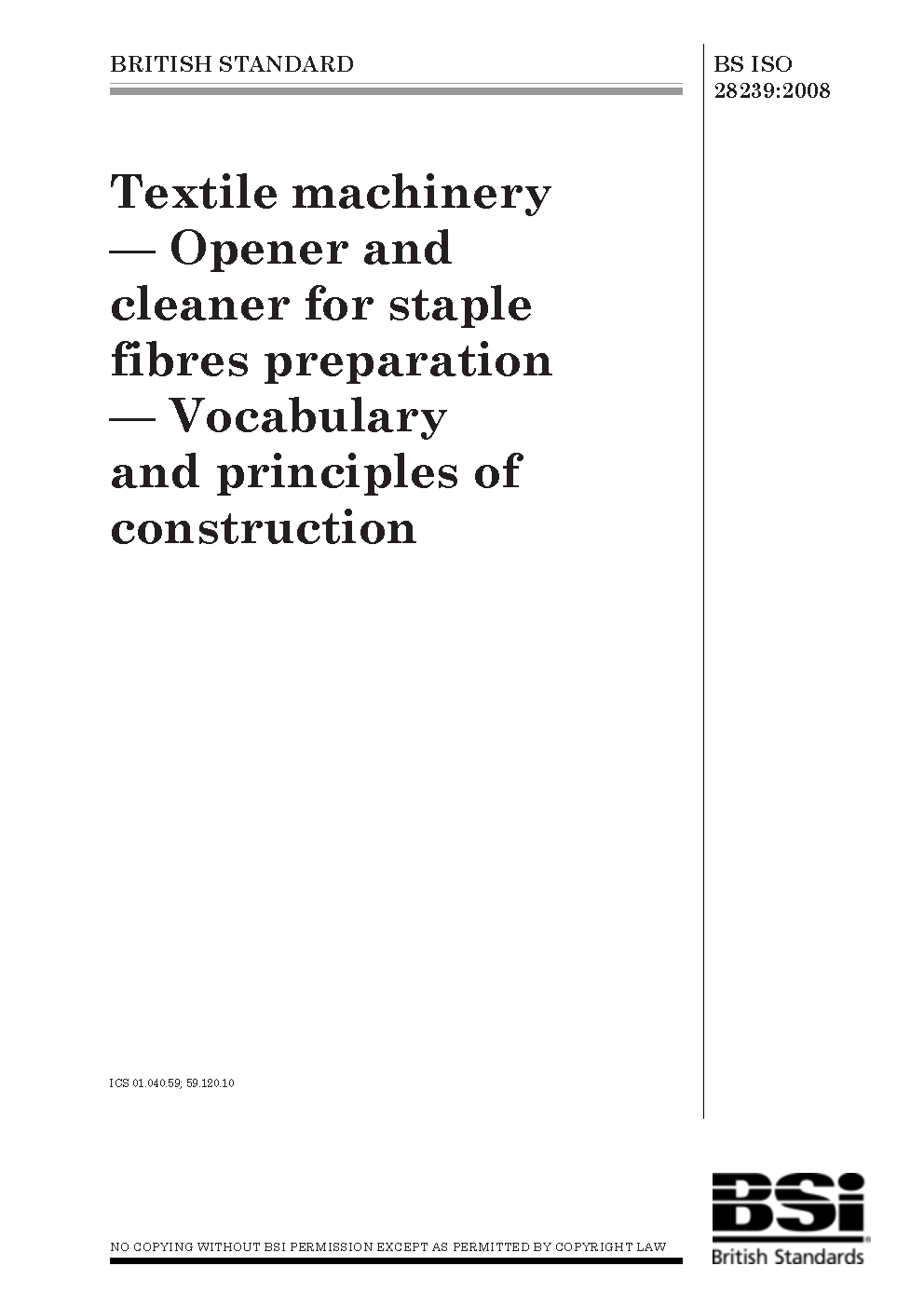 BRITISH STANDARD

BS ISO 28239:2008

Textile machinery — Opener and cleaner for staple fibres preparation — Vocabulary and principles of construction

ICS 01.040.59; 59.120.10

NO COPYING WITHOUT BSI PERMISSION EXCEPT AS PERMITTED BY COPYRIGHT LAW

BSi
British Standards